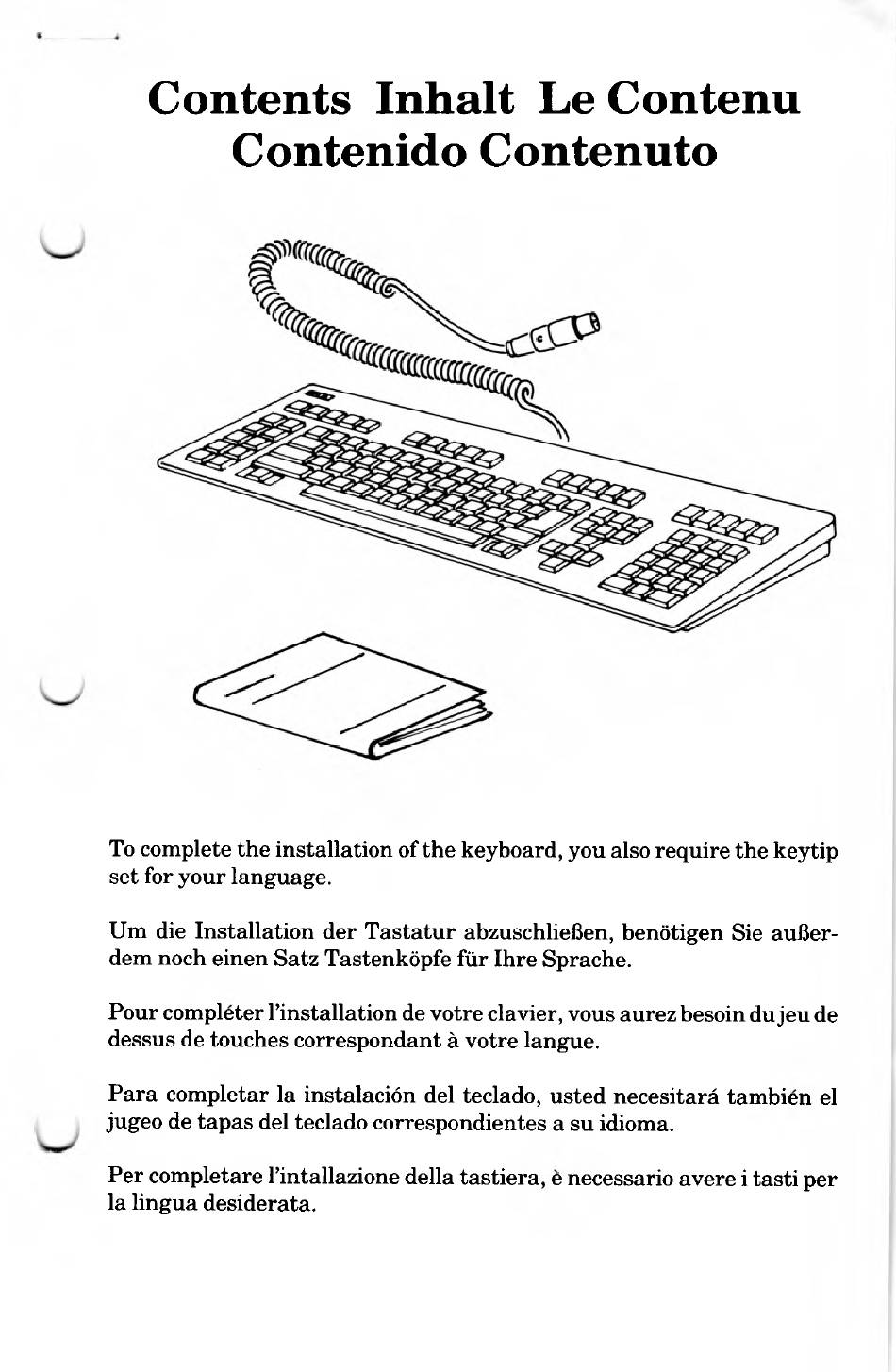 Contents Inhalt Le Contenu Contenido Contenuto

To complete the installation of the keyboard, you also require the keytip set for your language.

Um die Installation der Tastatur abzuschließen, benötigen Sie außerdem noch einen Satz Tastenköpfe für Ihre Sprache.

Pour compléter l'installation de votre clavier, vous aurez besoin du jeu de dessus de touches correspondant à votre langue.

Para completar la instalación del teclado, usted necesitará también el jugeo de tapas del teclado correspondientes a su idioma.

Per completare l'intallazione della tastiera, è necessario avere i tasti per la lingua desiderata.